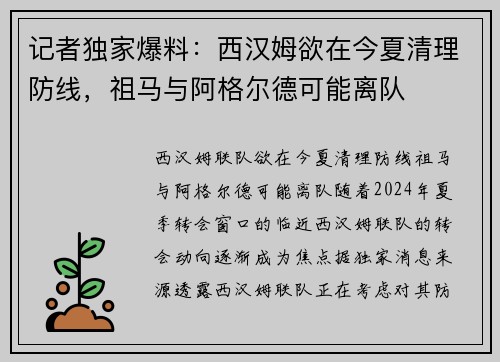 记者独家爆料：西汉姆欲在今夏清理防线，祖马与阿格尔德可能离队

西汉姆联队欲在今夏清理防线祖马与阿格尔德可能离队随着2024年夏季转会窗口的临近西汉姆联队的转会动向逐渐成为焦点据独家消息来源透露西汉姆联队正在考虑对其防